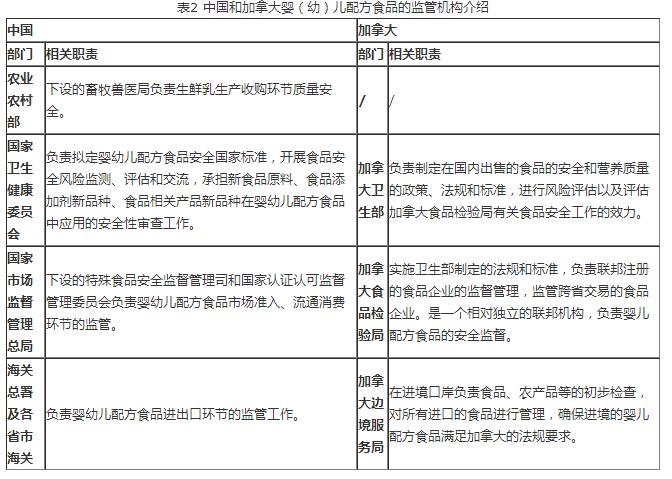 表2 中国和加拿大婴（幼）儿配方食品的监管机构介绍

| 中国 | | 加拿大 | |
|---|---|---|---|
| 部门 | 相关职责 | 部门 | 相关职责 |
| 农业农村部 | 下设的畜牧兽医局负责生鲜乳生产收购环节质量安全。 | / | / |
| 国家卫生健康委员会 | 负责拟定婴幼儿配方食品安全国家标准，开展食品安全风险监测、评估和交流，承担新食品原料、食品添加剂新品种、食品相关产品新品种在婴幼儿配方食品中应用的安全性审查工作。 | 加拿大卫生部 | 负责制定在国内出售的食品的安全和营养质量的政策、法规和标准，进行风险评估以及评估加拿大食品检验局有关食品安全工作的效力。 |
| 国家市场监督管理总局 | 下设的特殊食品安全监督管理司和国家认证认可监督管理委员会负责婴幼儿配方食品市场准入、流通消费环节的监管。 | 加拿大食品检验局 | 实施卫生部制定的法规和标准，负责联邦注册的食品企业的监督管理，监管跨省交易的食品企业。是一个相对独立的联邦机构，负责婴儿配方食品的安全监督。 |
| 海关总署及各省市海关 | 负责婴幼儿配方食品进出口环节的监管工作。 | 加拿大边境服务局 | 在进境口岸负责食品、农产品等的初步检查，对所有进口的食品进行管理，确保进境的婴儿配方食品满足加拿大的法规要求。 |